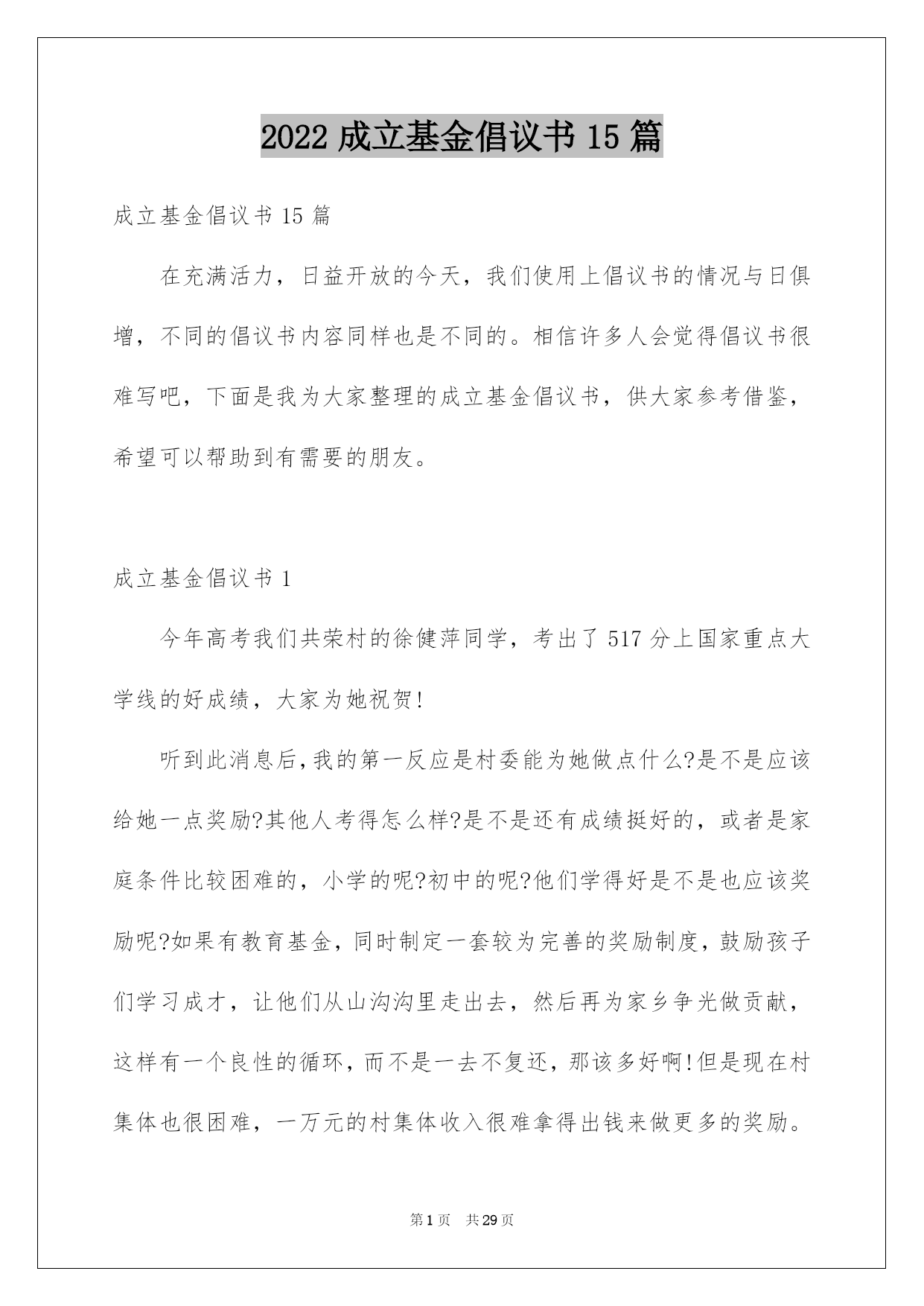 2022 成立基金倡议书 15 篇

成立基金倡议书 15 篇

在充满活力，日益开放的今天，我们使用上倡议书的情况与日俱增，不同的倡议书内容同样也是不同的。相信许多人会觉得倡议书很难写吧，下面是我为大家整理的成立基金倡议书，供大家参考借鉴，希望可以帮助到有需要的朋友。

成立基金倡议书 1

今年高考我们共荣村的徐健萍同学，考出了 517 分上国家重点大学线的好成绩，大家为她祝贺!

听到此消息后,我的第一反应是村委能为她做点什么?是不是应该给她一点奖励?其他人考得怎么样?是不是还有成绩挺好的，或者是家庭条件比较困难的，小学的呢?初中的呢?他们学得好是不是也应该奖励呢?如果有教育基金，同时制定一套较为完善的奖励制度，鼓励孩子们学习成才，让他们从山沟沟里走出去，然后再为家乡争光做贡献，这样有一个良性的循环，而不是一去不复还，那该多好啊!但是现在村集体也很困难，一万元的村集体收入很难拿得出钱来做更多的奖励。

第 1 页　共 29 页